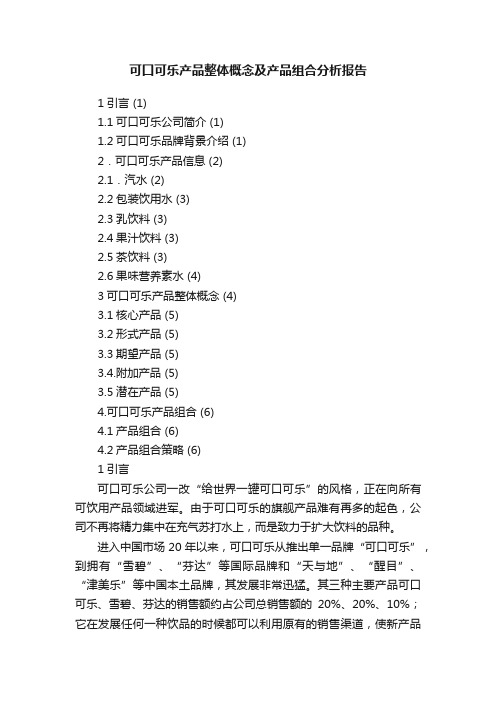 可口可乐产品整体概念及产品组合分析报告

1 引言 (1)
1.1 可口可乐公司简介 (1)
1.2 可口可乐品牌背景介绍 (1)
2．可口可乐产品信息 (2)
2.1．汽水 (2)
2.2 包装饮用水 (3)
2.3 乳饮料 (3)
2.4 果汁饮料 (3)
2.5 茶饮料 (3)
2.6 果味营养素水 (4)
3 可口可乐产品整体概念 (4)
3.1 核心产品 (5)
3.2 形式产品 (5)
3.3 期望产品 (5)
3.4.附加产品 (5)
3.5 潜在产品 (5)
4.可口可乐产品组合 (6)
4.1 产品组合 (6)
4.2 产品组合策略 (6)
1 引言

可口可乐公司一改“给世界一罐可口可乐”的风格，正在向所有可饮用产品领域进军。由于可口可乐的旗舰产品难有再多的起色，公司不再将精力集中在充气苏打水上，而是致力于扩大饮料的品种。

进入中国市场 20 年以来，可口可乐从推出单一品牌“可口可乐”，到拥有“雪碧”、“芬达”等国际品牌和“天与地”、“醒目”、“津美乐”等中国本土品牌，其发展非常迅猛。其三种主要产品可口可乐、雪碧、芬达的销售额约占公司总销售额的 20%、20%、10%；它在发展任何一种饮品的时候都可以利用原有的销售渠道，使新产品